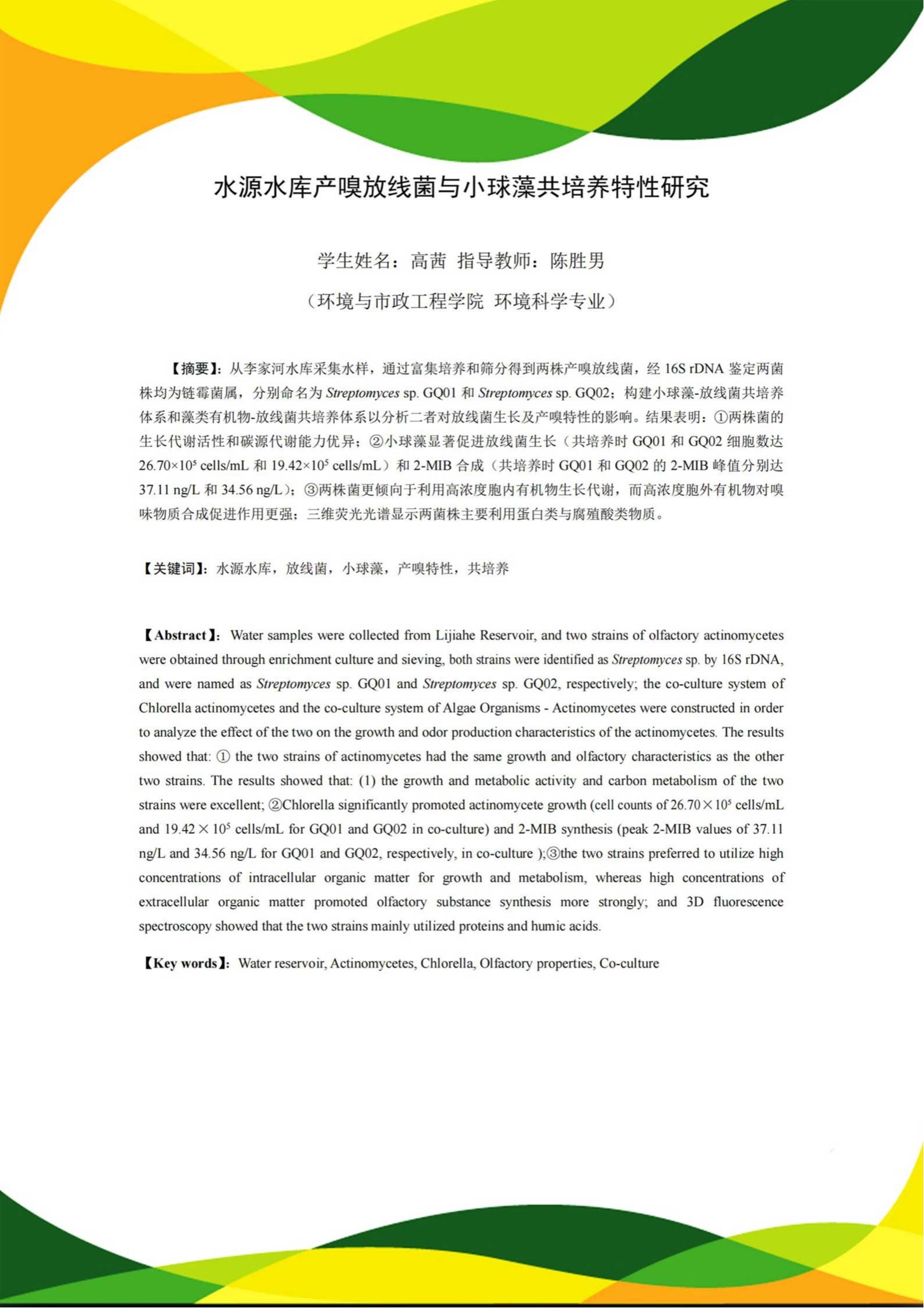 水源水库产嗅放线菌与小球藻共培养特性研究

学生姓名：高茜 指导教师：陈胜男

（环境与市政工程学院 环境科学专业）

【摘要】：从李家河水库采集水样，通过富集培养和筛分得到两株产嗅放线菌，经 16S rDNA 鉴定两菌株均为链霉菌属，分别命名为 Streptomyces sp. GQ01 和 Streptomyces sp. GQ02；构建小球藻-放线菌共培养体系和藻类有机物-放线菌共培养体系以分析二者对放线菌生长及产嗅特性的影响。结果表明：①两株菌的生长代谢活性和碳源代谢能力优异；②小球藻显著促进放线菌生长（共培养时 GQ01 和 GQ02 细胞数达 $26.70\times10^5$ cells/mL 和 $19.42\times10^5$ cells/mL）和 2-MIB 合成（共培养时 GQ01 和 GQ02 的 2-MIB 峰值分别达 37.11 ng/L 和 34.56 ng/L）；③两株菌更倾向于利用高浓度胞内有机物生长代谢，而高浓度胞外有机物对嗅味物质合成促进作用更强；三维荧光光谱显示两菌株主要利用蛋白类与腐殖酸类物质。

【关键词】：水源水库，放线菌，小球藻，产嗅特性，共培养

【Abstract】: Water samples were collected from Lijiahe Reservoir, and two strains of olfactory actinomycetes were obtained through enrichment culture and sieving, both strains were identified as Streptomyces sp. by 16S rDNA, and were named as Streptomyces sp. GQ01 and Streptomyces sp. GQ02, respectively; the co-culture system of Chlorella actinomycetes and the co-culture system of Algae Organisms - Actinomycetes were constructed in order to analyze the effect of the two on the growth and odor production characteristics of the actinomycetes. The results showed that: ① the two strains of actinomycetes had the same growth and olfactory characteristics as the other two strains. The results showed that: (1) the growth and metabolic activity and carbon metabolism of the two strains were excellent; ②Chlorella significantly promoted actinomycete growth (cell counts of $26.70\times10^5$ cells/mL and $19.42\times10^5$ cells/mL for GQ01 and GQ02 in co-culture) and 2-MIB synthesis (peak 2-MIB values of 37.11 ng/L and 34.56 ng/L for GQ01 and GQ02, respectively, in co-culture );③the two strains preferred to utilize high concentrations of intracellular organic matter for growth and metabolism, whereas high concentrations of extracellular organic matter promoted olfactory substance synthesis more strongly; and 3D fluorescence spectroscopy showed that the two strains mainly utilized proteins and humic acids.

【Key words】: Water reservoir, Actinomycetes, Chlorella, Olfactory properties, Co-culture